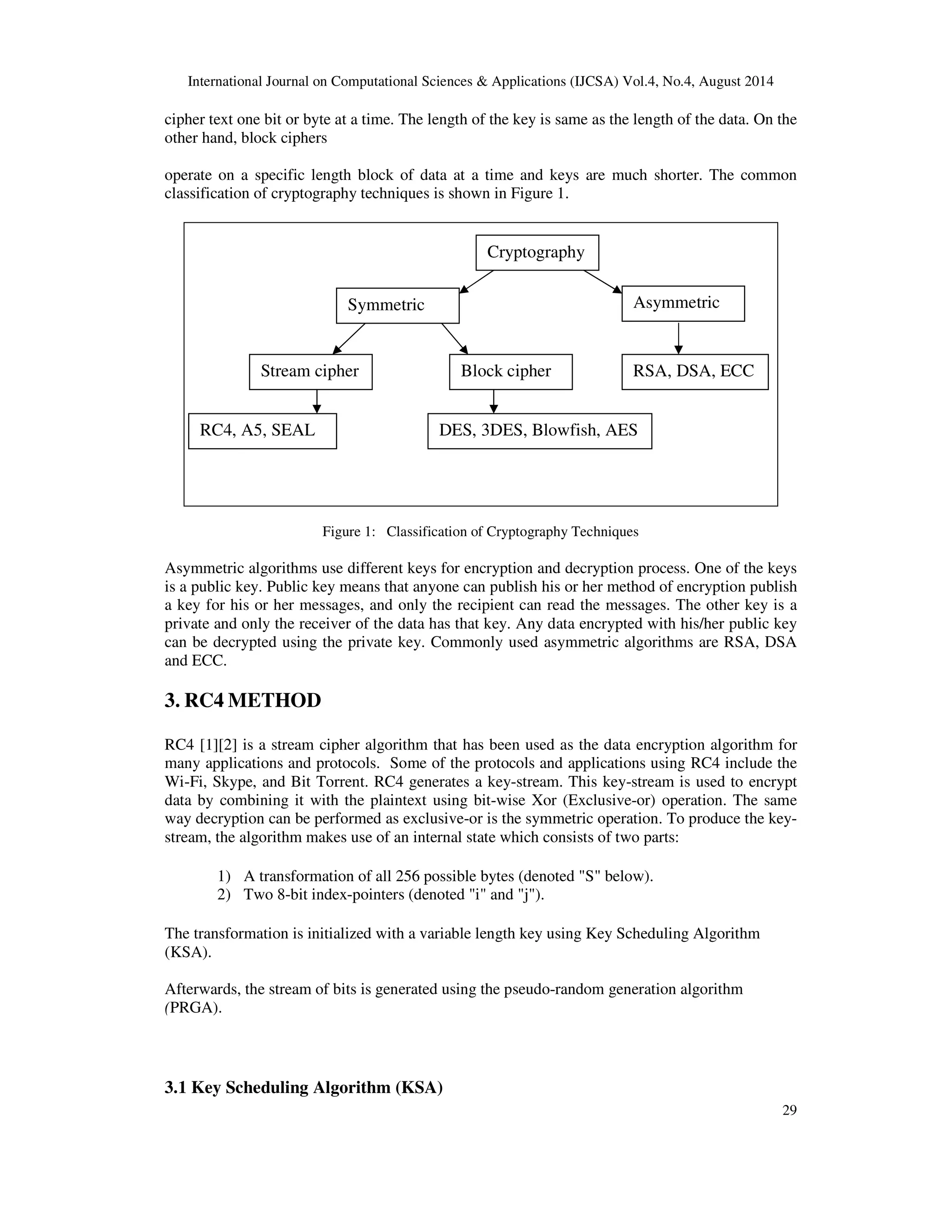 International Journal on Computational Sciences & Applications (IJCSA) Vol.4, No.4, August 2014

cipher text one bit or byte at a time. The length of the key is same as the length of the data. On the other hand, block ciphers

operate on a specific length block of data at a time and keys are much shorter. The common classification of cryptography techniques is shown in Figure 1.

Cryptography

Symmetric

Asymmetric

Stream cipher

Block cipher

RSA, DSA, ECC

RC4, A5, SEAL

DES, 3DES, Blowfish, AES

Figure 1: Classification of Cryptography Techniques

Asymmetric algorithms use different keys for encryption and decryption process. One of the keys is a public key. Public key means that anyone can publish his or her method of encryption publish a key for his or her messages, and only the recipient can read the messages. The other key is a private and only the receiver of the data has that key. Any data encrypted with his/her public key can be decrypted using the private key. Commonly used asymmetric algorithms are RSA, DSA and ECC.

3. RC4 METHOD

RC4 [1][2] is a stream cipher algorithm that has been used as the data encryption algorithm for many applications and protocols. Some of the protocols and applications using RC4 include the Wi-Fi, Skype, and Bit Torrent. RC4 generates a key-stream. This key-stream is used to encrypt data by combining it with the plaintext using bit-wise Xor (Exclusive-or) operation. The same way decryption can be performed as exclusive-or is the symmetric operation. To produce the key-stream, the algorithm makes use of an internal state which consists of two parts:

1) A transformation of all 256 possible bytes (denoted "S" below).
2) Two 8-bit index-pointers (denoted "i" and "j").

The transformation is initialized with a variable length key using Key Scheduling Algorithm (KSA).

Afterwards, the stream of bits is generated using the pseudo-random generation algorithm (PRGA).

3.1 Key Scheduling Algorithm (KSA)

29